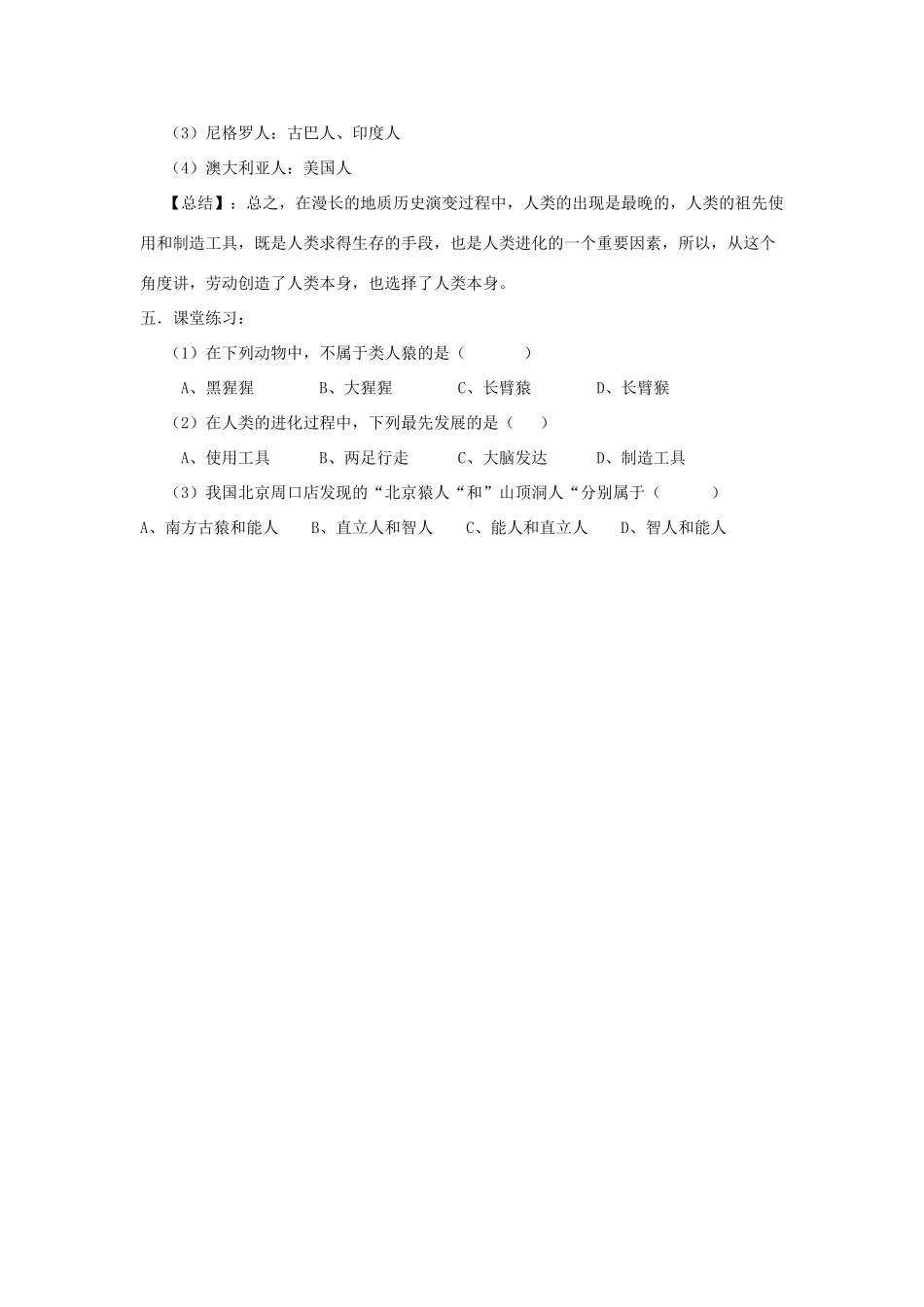 （3）尼格罗人：古巴人、印度人

（4）澳大利亚人：美国人

【总结】：总之，在漫长的地质历史演变过程中，人类的出现是最晚的，人类的祖先使用和制造工具，既是人类求得生存的手段，也是人类进化的一个重要因素，所以，从这个角度讲，劳动创造了人类本身，也选择了人类本身。

五．课堂练习：

（1）在下列动物中，不属于类人猿的是（　　　）

A、黑猩猩　　B、大猩猩　　C、长臂猿　　D、长臂猴

（2）在人类的进化过程中，下列最先发展的是（　　）

A、使用工具　　B、两足行走　　C、大脑发达　　D、制造工具

（3）我国北京周口店发现的“北京猿人“和”山顶洞人“分别属于（　　　）

A、南方古猿和能人　B、直立人和智人　C、能人和直立人　D、智人和能人